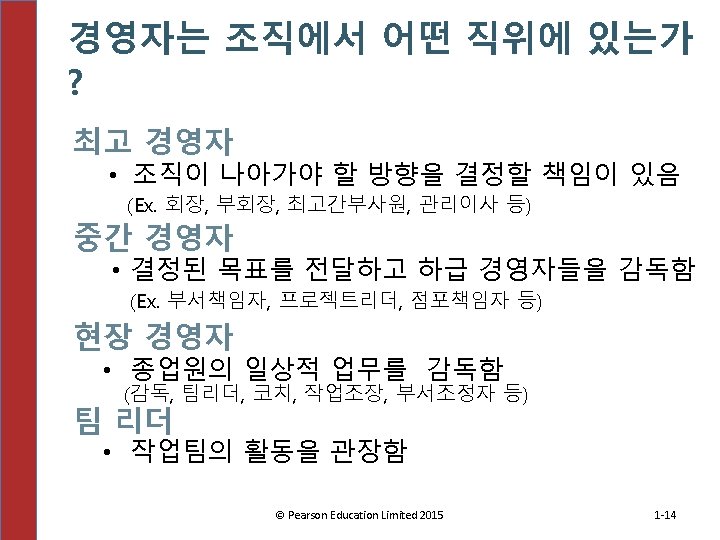 경영자는 조직에서 어떤 직위에 있는가?

최고 경영자

• 조직이 나아가야 할 방향을 결정할 책임이 있음

(Ex. 회장, 부회장, 최고간부사원, 관리이사 등)

중간 경영자

• 결정된 목표를 전달하고 하급 경영자들을 감독함

(Ex. 부서책임자, 프로젝트리더, 점포책임자 등)

현장 경영자

• 종업원의 일상적 업무를 감독함

(감독, 팀리더, 코치, 작업조장, 부서조정자 등)

팀 리더

• 작업팀의 활동을 관장함

© Pearson Education Limited 2015 1-14